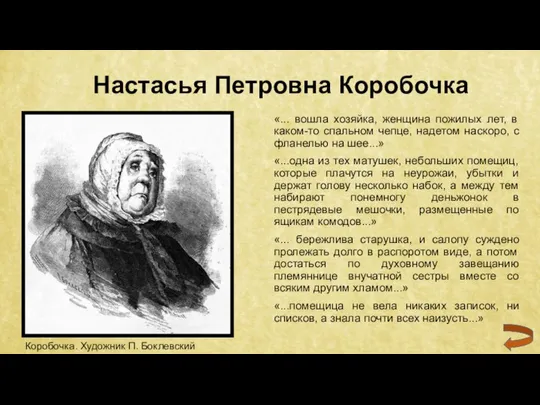 Настасья Петровна Коробочка

Коробочка. Художник П. Боклевский

«... вошла хозяйка, женщина пожилых лет, в каком-то спальном чепце, надетом наскоро, с фланелью на шее...»

«...одна из тех матушек, небольших помещиц, которые плачутся на неурожаи, убытки и держат голову несколько набок, а между тем набирают понемногу деньжонок в пестрядевые мешочки, размещенные по ящикам комодов...»

«... бережлива старушка, и салопу суждено пролежать долго в распоротом виде, а потом достаться по духовному завещанию племяннице внучатной сестры вместе со всяким другим хламом...»

«...помещица не вела никаких записок, ни списков, а знала почти всех наизусть...»